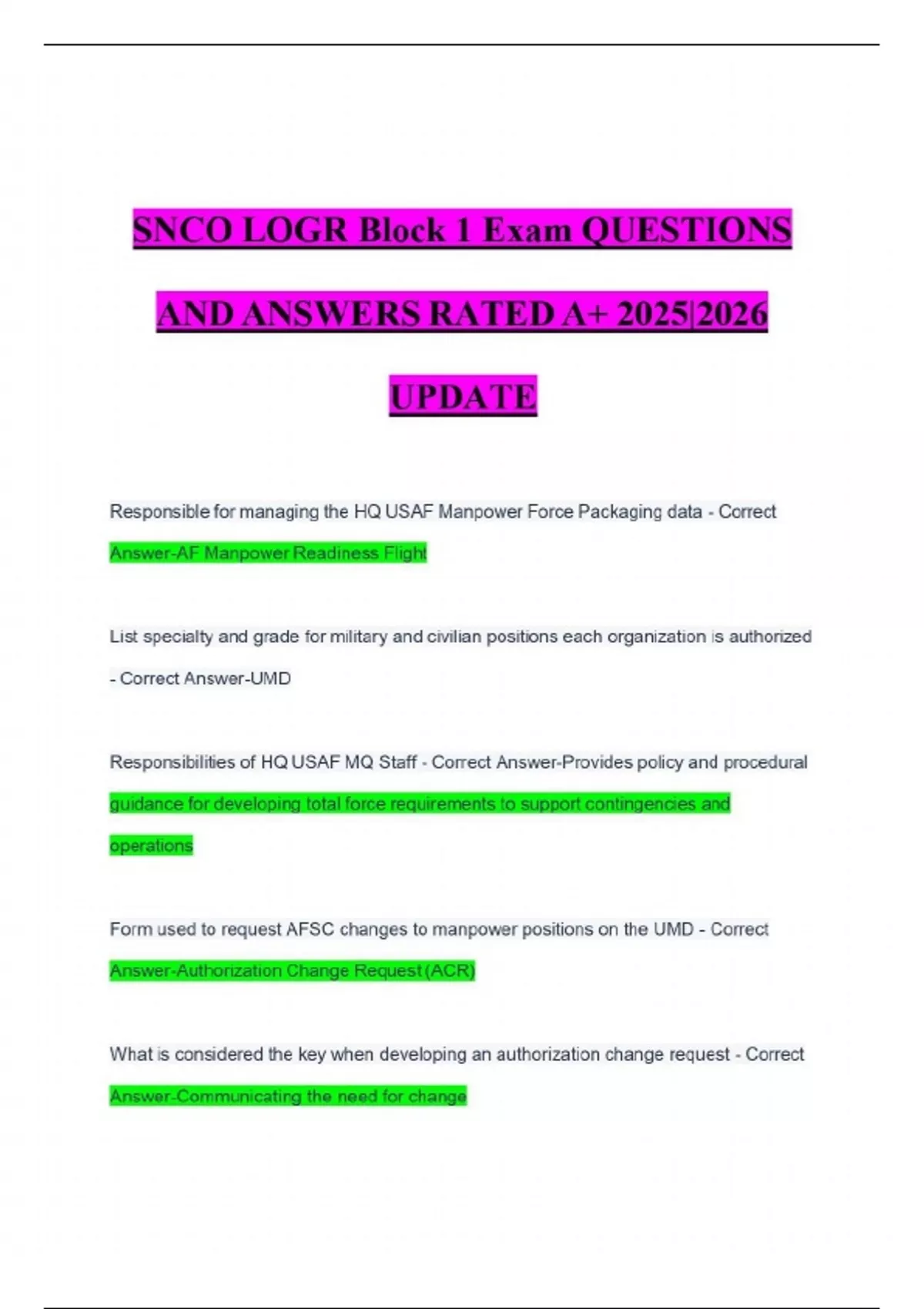 SNCO LOGR Block 1 Exam QUESTIONS AND ANSWERS RATED A+ 2025|2026 UPDATE

Responsible for managing the HQ USAF Manpower Force Packaging data - Correct Answer-AF Manpower Readiness Flight

List specialty and grade for military and civilian positions each organization is authorized - Correct Answer-UMD

Responsibilities of HQ USAF MQ Staff - Correct Answer-Provides policy and procedural guidance for developing total force requirements to support contingencies and operations

Form used to request AFSC changes to manpower positions on the UMD - Correct Answer-Authorization Change Request (ACR)

What is considered the key when developing an authorization change request - Correct Answer-Communicating the need for change